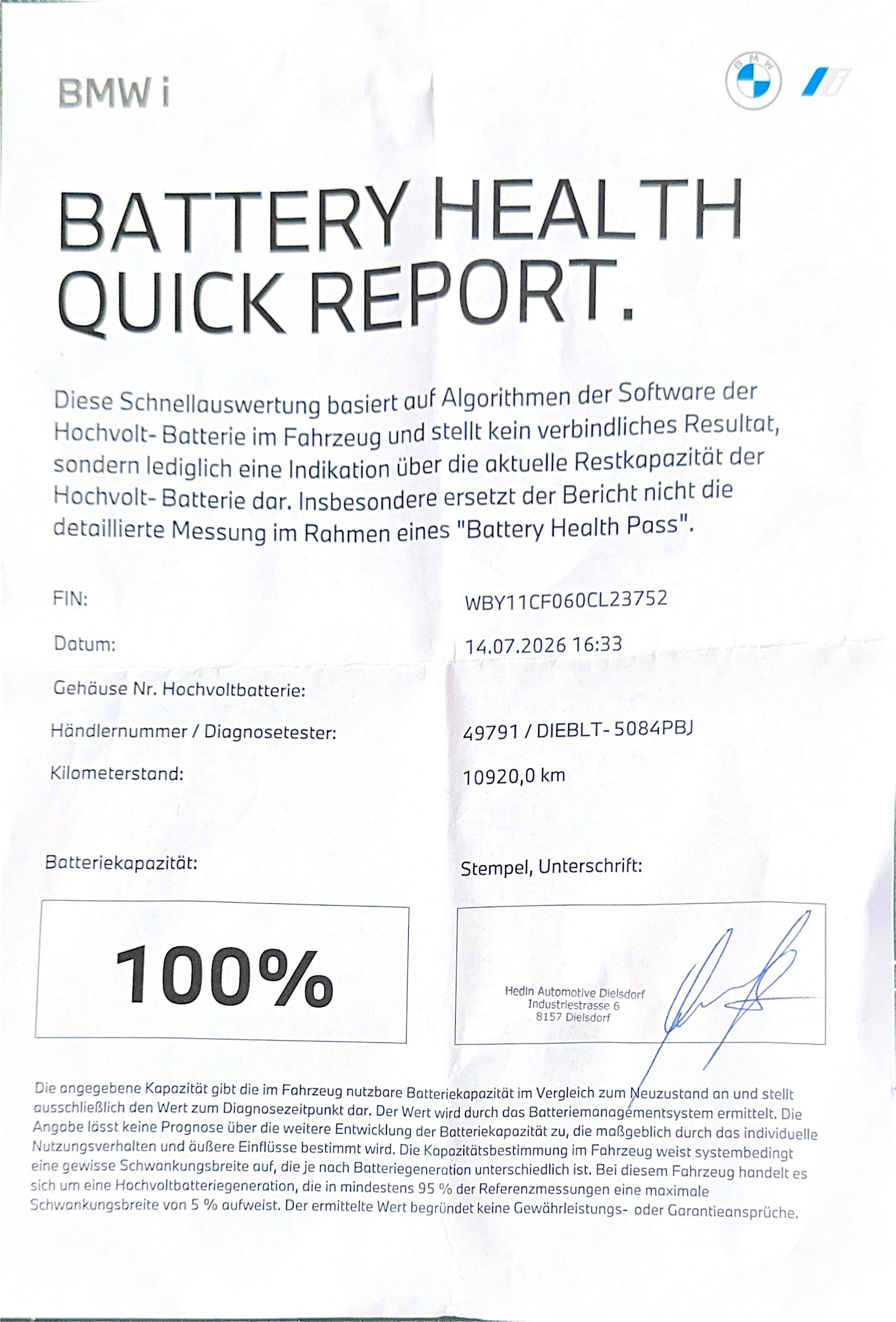 BMW i

BMW

BATTERY HEALTH QUICK REPORT.

Diese Schnellauswertung basiert auf Algorithmen der Software der Hochvolt- Batterie im Fahrzeug und stellt kein verbindliches Resultat, sondern lediglich eine Indikation über die aktuelle Restkapazität der Hochvolt- Batterie dar. Insbesondere ersetzt der Bericht nicht die detaillierte Messung im Rahmen eines "Battery Health Pass".

FIN: WBY11CF060CL23752

Datum: 14.07.2026 16:33

Gehäuse Nr. Hochvoltbatterie:

Händlernummer / Diagnosetester: 49791 / DIEBLT- 5084PBJ

Kilometerstand: 10920,0 km

Batteriekapazität:

100%

Stempel, Unterschrift:

Hedin Automotive Dielsdorf
Industriestrasse 6
8157 Dielsdorf

Die angegebene Kapazität gibt die im Fahrzeug nutzbare Batteriekapazität im Vergleich zum Neuzustand an und stellt ausschließlich den Wert zum Diagnosezeitpunkt dar. Der Wert wird durch das Batteriemanagementsystem ermittelt. Die Angabe lässt keine Prognose über die weitere Entwicklung der Batteriekapazität zu, die maßgeblich durch das individuelle Nutzungsverhalten und äußere Einflüsse bestimmt wird. Die Kapazitätsbestimmung im Fahrzeug weist systembedingt eine gewisse Schwankungsbreite auf, die je nach Batteriegeneration unterschiedlich ist. Bei diesem Fahrzeug handelt es sich um eine Hochvoltbatteriegeneration, die in mindestens 95 % der Referenzmessungen eine maximale Schwankungsbreite von 5 % aufweist. Der ermittelte Wert begründet keine Gewährleistungs- oder Garantieansprüche.